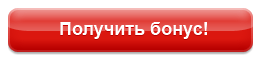 Получить бонус!